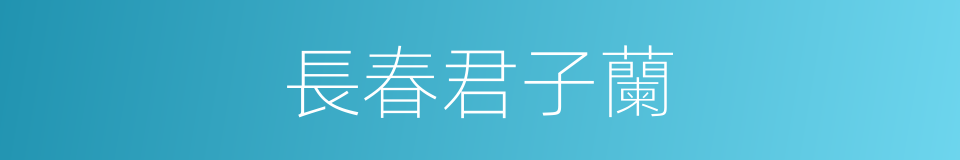 長春君子蘭